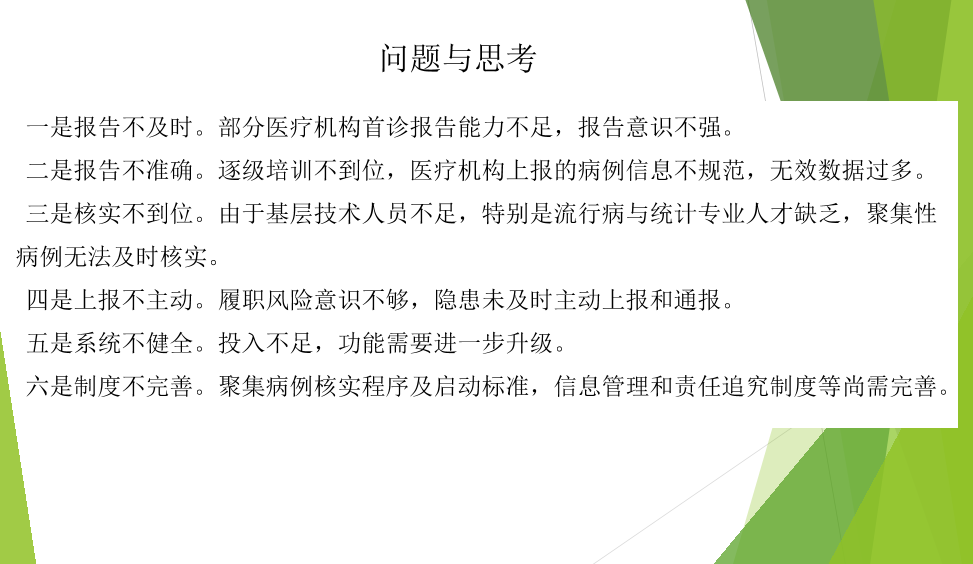 问题与思考

一是报告不及时。部分医疗机构首诊报告能力不足，报告意识不强。

二是报告不准确。逐级培训不到位，医疗机构上报的病例信息不规范，无效数据过多。

三是核实不到位。由于基层技术人员不足，特别是流行病与统计专业人才缺乏，聚集性病例无法及时核实。

四是上报不主动。履职风险意识不够，隐患未及时主动上报和通报。

五是系统不健全。投入不足，功能需要进一步升级。

六是制度不完善。聚集病例核实程序及启动标准，信息管理和责任追究制度等尚需完善。